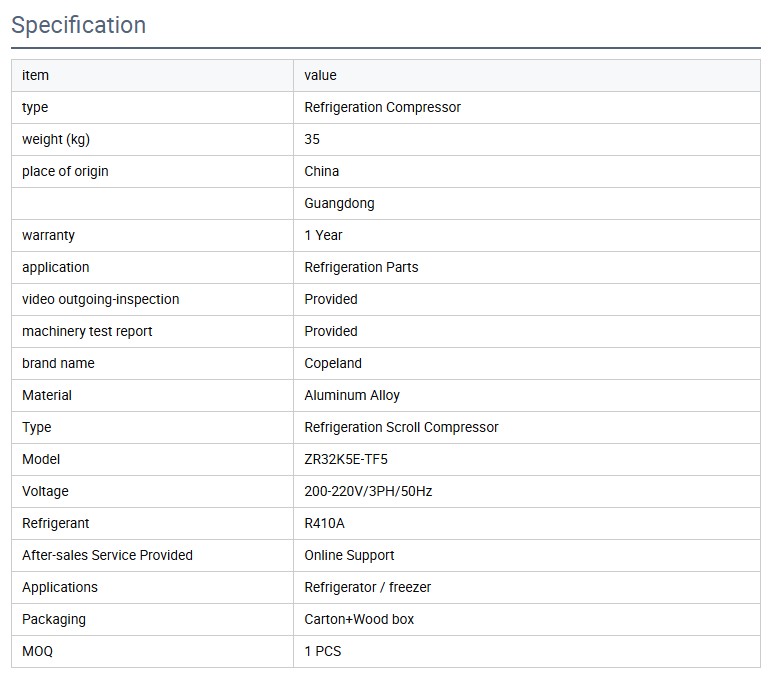 Specification

| item | value |
|---|---|
| type | Refrigeration Compressor |
| weight (kg) | 35 |
| place of origin | China |
|  | Guangdong |
| warranty | 1 Year |
| application | Refrigeration Parts |
| video outgoing-inspection | Provided |
| machinery test report | Provided |
| brand name | Copeland |
| Material | Aluminum Alloy |
| Type | Refrigeration Scroll Compressor |
| Model | ZR32K5E-TF5 |
| Voltage | 200-220V/3PH/50Hz |
| Refrigerant | R410A |
| After-sales Service Provided | Online Support |
| Applications | Refrigerator / freezer |
| Packaging | Carton+Wood box |
| MOQ | 1 PCS |